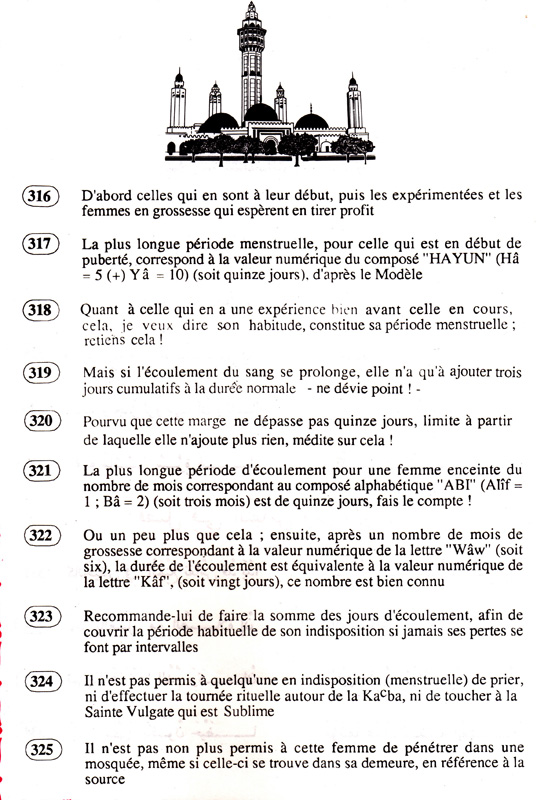 316 D'abord celles qui en sont à leur début, puis les expérimentées et les femmes en grossesse qui espèrent en tirer profit

317 La plus longue période menstruelle, pour celle qui est en début de puberté, correspond à la valeur numérique du composé "HAYUN" (Hâ = 5 (+) Yâ = 10) (soit quinze jours), d'après le Modèle

318 Quant à celle qui en a une expérience bien avant celle en cours, cela, je veux dire son habitude, constitue sa période menstruelle ; retiens cela !

319 Mais si l'écoulement du sang se prolonge, elle n'a qu'à ajouter trois jours cumulatifs à la durée normale - ne dévie point ! -

320 Pourvu que cette marge ne dépasse pas quinze jours, limite à partir de laquelle elle n'ajoute plus rien, médite sur cela !

321 La plus longue période d'écoulement pour une femme enceinte du nombre de mois correspondant au composé alphabétique "ABI" (Alîf = 1 ; Bâ = 2) (soit trois mois) est de quinze jours, fais le compte !

322 Ou un peu plus que cela ; ensuite, après un nombre de mois de grossesse correspondant à la valeur numérique de la lettre "Wâw" (soit six), la durée de l'écoulement est équivalente à la valeur numérique de la lettre "Kâf", (soit vingt jours), ce nombre est bien connu

323 Recommande-lui de faire la somme des jours d'écoulement, afin de couvrir la période habituelle de son indisposition si jamais ses pertes se font par intervalles

324 Il n'est pas permis à quelqu'une en indisposition (menstruelle) de prier, ni d'effectuer la tournée rituelle autour de la Ka$^c$ba, ni de toucher à la Sainte Vulgate qui est Sublime

325 Il n'est pas non plus permis à cette femme de pénétrer dans une mosquée, même si celle-ci se trouve dans sa demeure, en référence à la source